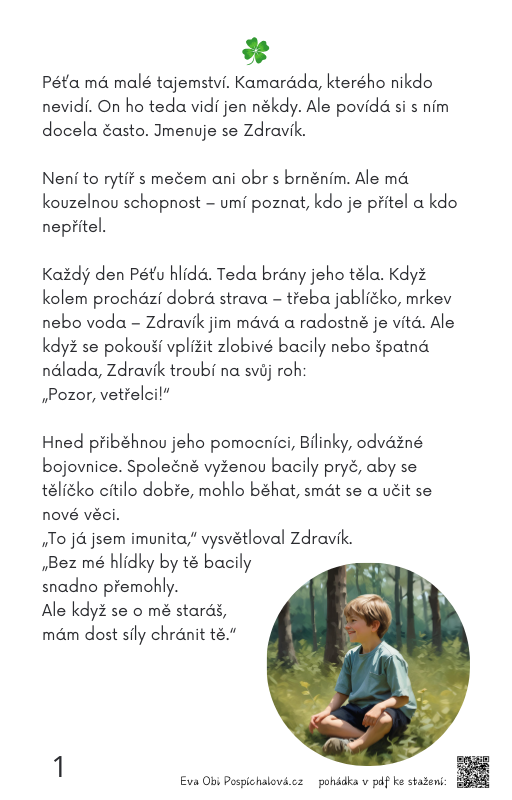 Péťa má malé tajemství. Kamaráda, kterého nikdo nevidí. On ho teda vidí jen někdy. Ale povídá si s ním docela často. Jmenuje se Zdravík.

Není to rytíř s mečem ani obr s brněním. Ale má kouzelnou schopnost – umí poznat, kdo je přítel a kdo nepřítel.

Každý den Péťu hlídá. Teda brány jeho těla. Když kolem prochází dobrá strava – třeba jablíčko, mrkev nebo voda – Zdravík jim mává a radostně je vítá. Ale když se pokouší vplížit zlobivé bacily nebo špatná nálada, Zdravík troubí na svůj roh:
„Pozor, vetřelci!"

Hned přiběhnou jeho pomocníci, Bílinky, odvážné bojovnice. Společně vyženou bacily pryč, aby se tělíčko cítilo dobře, mohlo běhat, smát se a učit se nové věci.
„To já jsem imunita," vysvětloval Zdravík.
„Bez mé hlídky by tě bacily snadno přemohly.
Ale když se o mě staráš, mám dost síly chránit tě."

1

Eva Obi Pospíchalová.cz pohádka v pdf ke stažení: